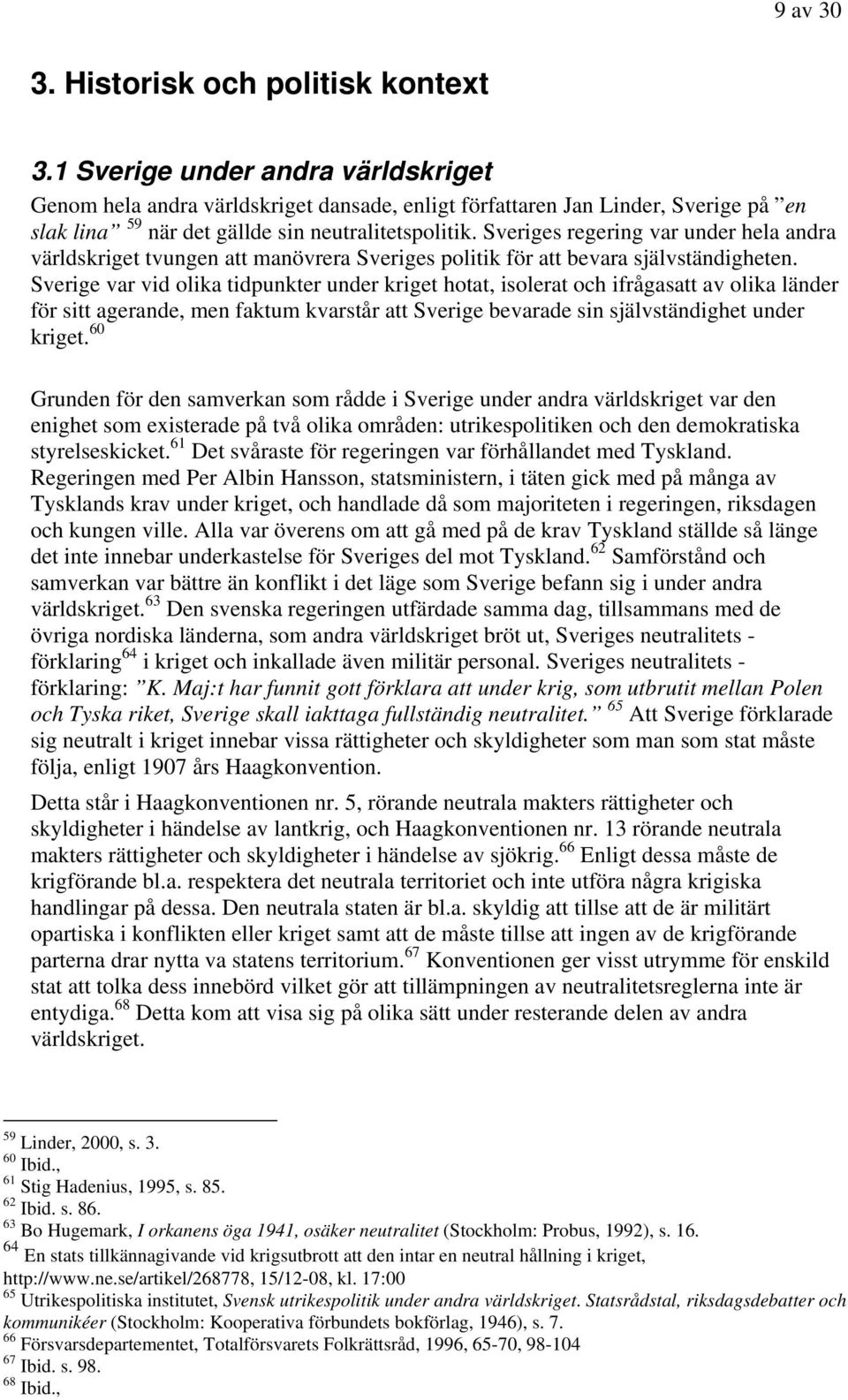 9 av 30

3. Historisk och politisk kontext

3.1 Sverige under andra världskriget

Genom hela andra världskriget dansade, enligt författaren Jan Linder, Sverige på ”en slak lina” $^{59}$ när det gällde sin neutralitetspolitik. Sveriges regering var under hela andra världskriget tvungen att manövrera Sveriges politik för att bevara självständigheten. Sverige var vid olika tidpunkter under kriget hotat, isolerat och ifrågasatt av olika länder för sitt agerande, men faktum kvarstår att Sverige bevarade sin självständighet under kriget.$^{60}$

Grunden för den samverkan som rådde i Sverige under andra världskriget var den enighet som existerade på två olika områden: utrikespolitiken och den demokratiska styrelseskicket.$^{61}$ Det svåraste för regeringen var förhållandet med Tyskland. Regeringen med Per Albin Hansson, statsministern, i täten gick med på många av Tysklands krav under kriget, och handlade då som majoriteten i regeringen, riksdagen och kungen ville. Alla var överens om att gå med på de krav Tyskland ställde så länge det inte innebar underkastelse för Sveriges del mot Tyskland.$^{62}$ Samförstånd och samverkan var bättre än konflikt i det läge som Sverige befann sig i under andra världskriget.$^{63}$ Den svenska regeringen utfärdade samma dag, tillsammans med de övriga nordiska länderna, som andra världskriget bröt ut, Sveriges neutralitets - förklaring$^{64}$ i kriget och inkallade även militär personal. Sveriges neutralitets - förklaring: ”K. Maj:t har funnit gott förklara att under krig, som utbrutit mellan Polen och Tyska riket, Sverige skall iakttaga fullständig neutralitet.” $^{65}$ Att Sverige förklarade sig neutralt i kriget innebar vissa rättigheter och skyldigheter som man som stat måste följa, enligt 1907 års Haagkonvention.

Detta står i Haagkonventionen nr. 5, rörande neutrala makters rättigheter och skyldigheter i händelse av lantkrig, och Haagkonventionen nr. 13 rörande neutrala makters rättigheter och skyldigheter i händelse av sjökrig.$^{66}$ Enligt dessa måste de krigförande bl.a. respektera det neutrala territoriet och inte utföra några krigiska handlingar på dessa. Den neutrala staten är bl.a. skyldig att tillse att de är militärt opartiska i konflikten eller kriget samt att de måste tillse att ingen av de krigförande parterna drar nytta va statens territorium.$^{67}$ Konventionen ger visst utrymme för enskild stat att tolka dess innebörd vilket gör att tillämpningen av neutralitetsreglerna inte är entydiga.$^{68}$ Detta kom att visa sig på olika sätt under resterande delen av andra världskriget.

$^{59}$ Linder, 2000, s. 3.
$^{60}$ Ibid.,
$^{61}$ Stig Hadenius, 1995, s. 85.
$^{62}$ Ibid. s. 86.
$^{63}$ Bo Hugemark, I orkanens öga 1941, osäker neutralitet (Stockholm: Probus, 1992), s. 16.
$^{64}$ En stats tillkännagivande vid krigsutbrott att den intar en neutral hållning i kriget, http://www.ne.se/artikel/268778, 15/12-08, kl. 17:00
$^{65}$ Utrikespolitiska institutet, Svensk utrikespolitik under andra världskriget. Statsrådstal, riksdagsdebatter och kommunikéer (Stockholm: Kooperativa förbundets bokförlag, 1946), s. 7.
$^{66}$ Försvarsdepartementet, Totalförsvarets Folkrättsråd, 1996, 65-70, 98-104
$^{67}$ Ibid. s. 98.
$^{68}$ Ibid.,